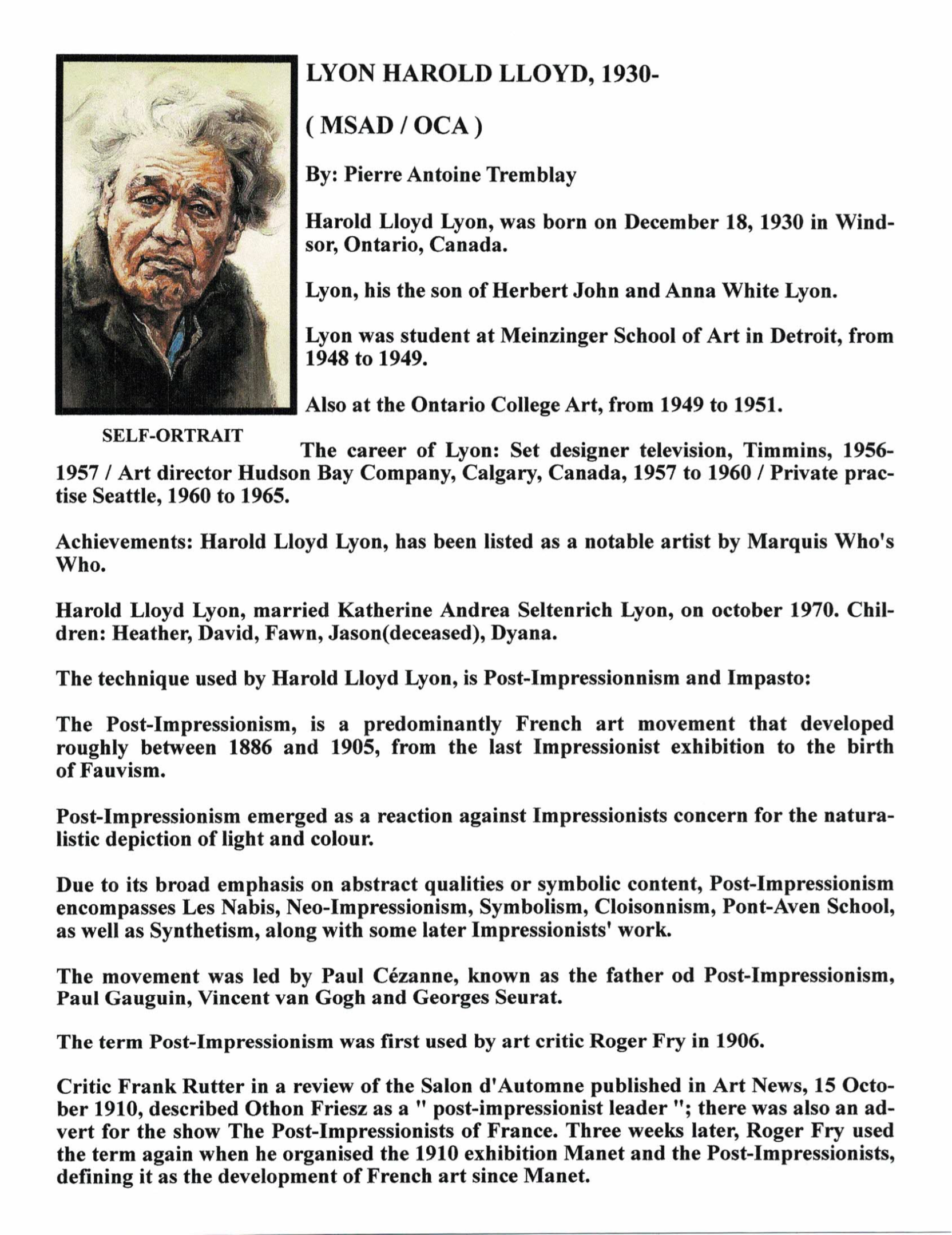 LYON HAROLD LLOYD, 1930-

( MSAD / OCA )

By: Pierre Antoine Tremblay

Harold Lloyd Lyon, was born on December 18, 1930 in Windsor, Ontario, Canada.

Lyon, his the son of Herbert John and Anna White Lyon.

Lyon was student at Meinzinger School of Art in Detroit, from 1948 to 1949.

Also at the Ontario College Art, from 1949 to 1951.

SELF-ORTRAIT

The career of Lyon: Set designer television, Timmins, 1956-1957 / Art director Hudson Bay Company, Calgary, Canada, 1957 to 1960 / Private practise Seattle, 1960 to 1965.

Achievements: Harold Lloyd Lyon, has been listed as a notable artist by Marquis Who's Who.

Harold Lloyd Lyon, married Katherine Andrea Seltenrich Lyon, on october 1970. Children: Heather, David, Fawn, Jason(deceased), Dyana.

The technique used by Harold Lloyd Lyon, is Post-Impressionnism and Impasto:

The Post-Impressionism, is a predominantly French art movement that developed roughly between 1886 and 1905, from the last Impressionist exhibition to the birth of Fauvism.

Post-Impressionism emerged as a reaction against Impressionists concern for the naturalistic depiction of light and colour.

Due to its broad emphasis on abstract qualities or symbolic content, Post-Impressionism encompasses Les Nabis, Neo-Impressionism, Symbolism, Cloisonnism, Pont-Aven School, as well as Synthetism, along with some later Impressionists' work.

The movement was led by Paul Cézanne, known as the father od Post-Impressionism, Paul Gauguin, Vincent van Gogh and Georges Seurat.

The term Post-Impressionism was first used by art critic Roger Fry in 1906.

Critic Frank Rutter in a review of the Salon d'Automne published in Art News, 15 October 1910, described Othon Friesz as a " post-impressionist leader "; there was also an advert for the show The Post-Impressionists of France. Three weeks later, Roger Fry used the term again when he organised the 1910 exhibition Manet and the Post-Impressionists, defining it as the development of French art since Manet.